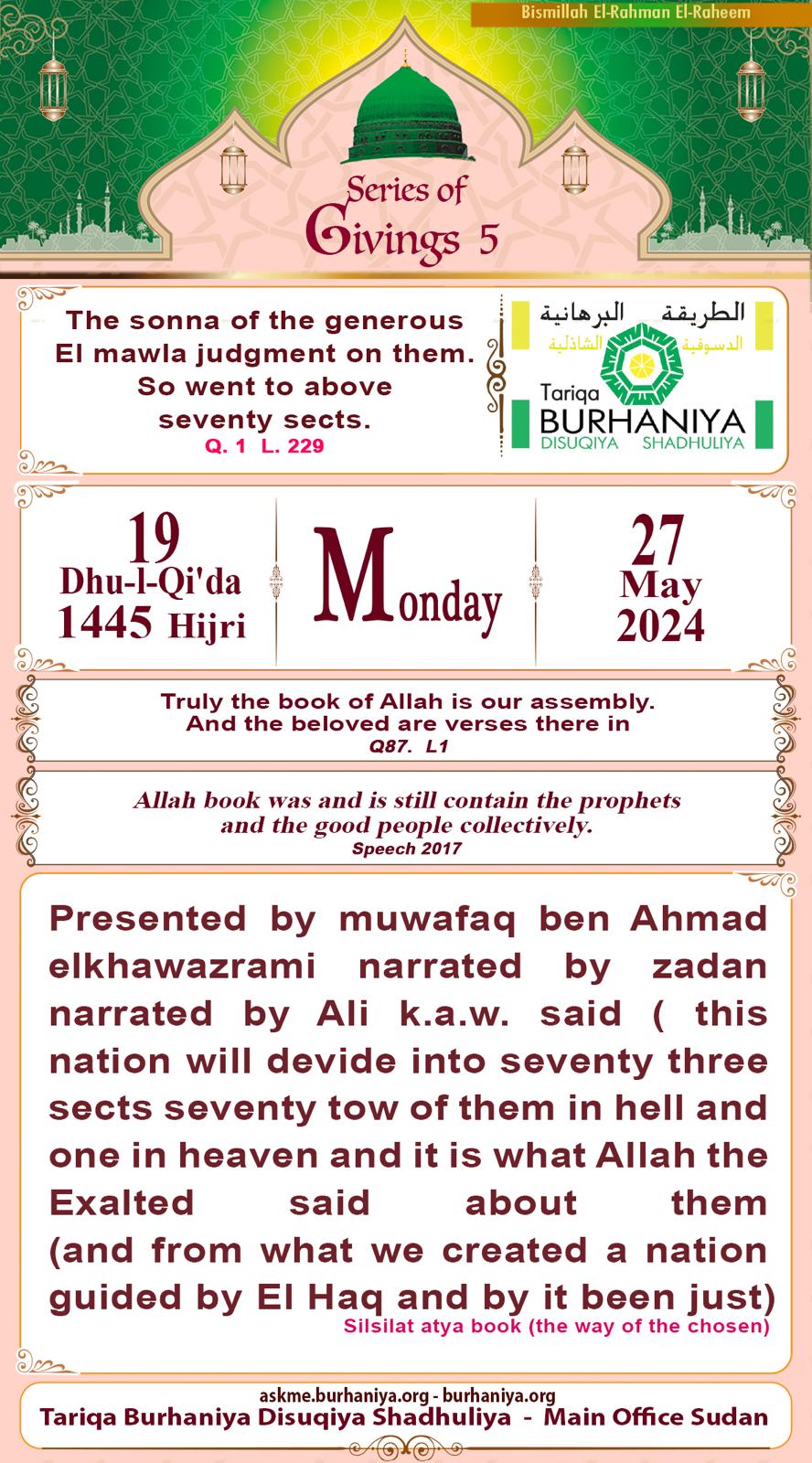 Bismillah El-Rahman El-Raheem

Series of
Givings 5

The sonna of the generous El mawla judgment on them. So went to above seventy sects.
Q. 1 L. 229

الطريقة البرهانية
الدسوقية الشاذلية
Tariqa
BURHANIYA
DISUQIYA SHADHULIYA

19
Dhu-l-Qi'da
1445 Hijri

Monday

27
May
2024

Truly the book of Allah is our assembly. And the beloved are verses there in
Q87. L1

Allah book was and is still contain the prophets and the good people collectively.
Speech 2017

Presented by muwafaq ben Ahmad elkhawazrami narrated by zadan narrated by Ali k.a.w. said ( this nation will devide into seventy three sects seventy tow of them in hell and one in heaven and it is what Allah the Exalted said about them (and from what we created a nation guided by El Haq and by it been just)
Silsilat atya book (the way of the chosen)

askme.burhaniya.org - burhaniya.org
Tariqa Burhaniya Disuqiya Shadhuliya - Main Office Sudan